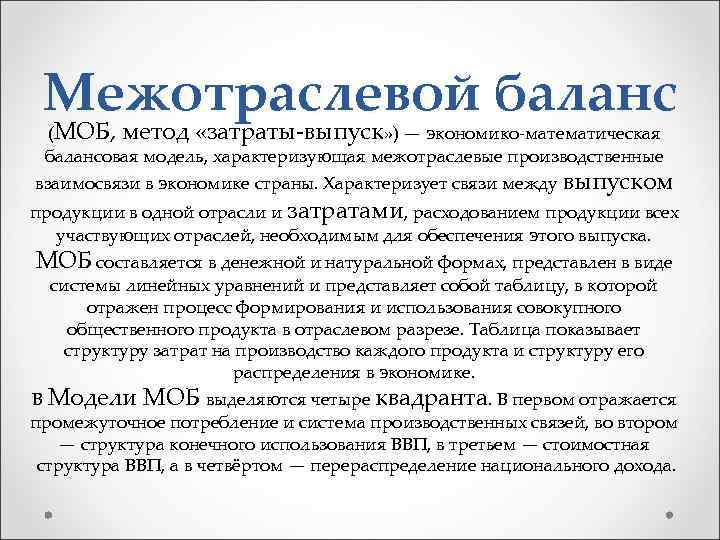 Межотраслевой баланс

(МОБ, метод «затраты-выпуск») — экономико-математическая балансовая модель, характеризующая межотраслевые производственные взаимосвязи в экономике страны. Характеризует связи между выпуском продукции в одной отрасли и затратами, расходованием продукции всех участвующих отраслей, необходимым для обеспечения этого выпуска. МОБ составляется в денежной и натуральной формах, представлен в виде системы линейных уравнений и представляет собой таблицу, в которой отражен процесс формирования и использования совокупного общественного продукта в отраслевом разрезе. Таблица показывает структуру затрат на производство каждого продукта и структуру его распределения в экономике.

в Модели МОБ выделяются четыре квадранта. В первом отражается промежуточное потребление и система производственных связей, во втором — структура конечного использования ВВП, в третьем — стоимостная структура ВВП, а в четвёртом — перераспределение национального дохода.